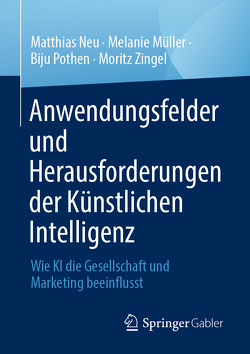 Matthias Neu · Melanie Müller · Biju Pothen · Moritz Zingel

Anwendungsfelder und Herausforderungen der Künstlichen Intelligenz

Wie KI die Gesellschaft und Marketing beeinflusst

Springer Gabler